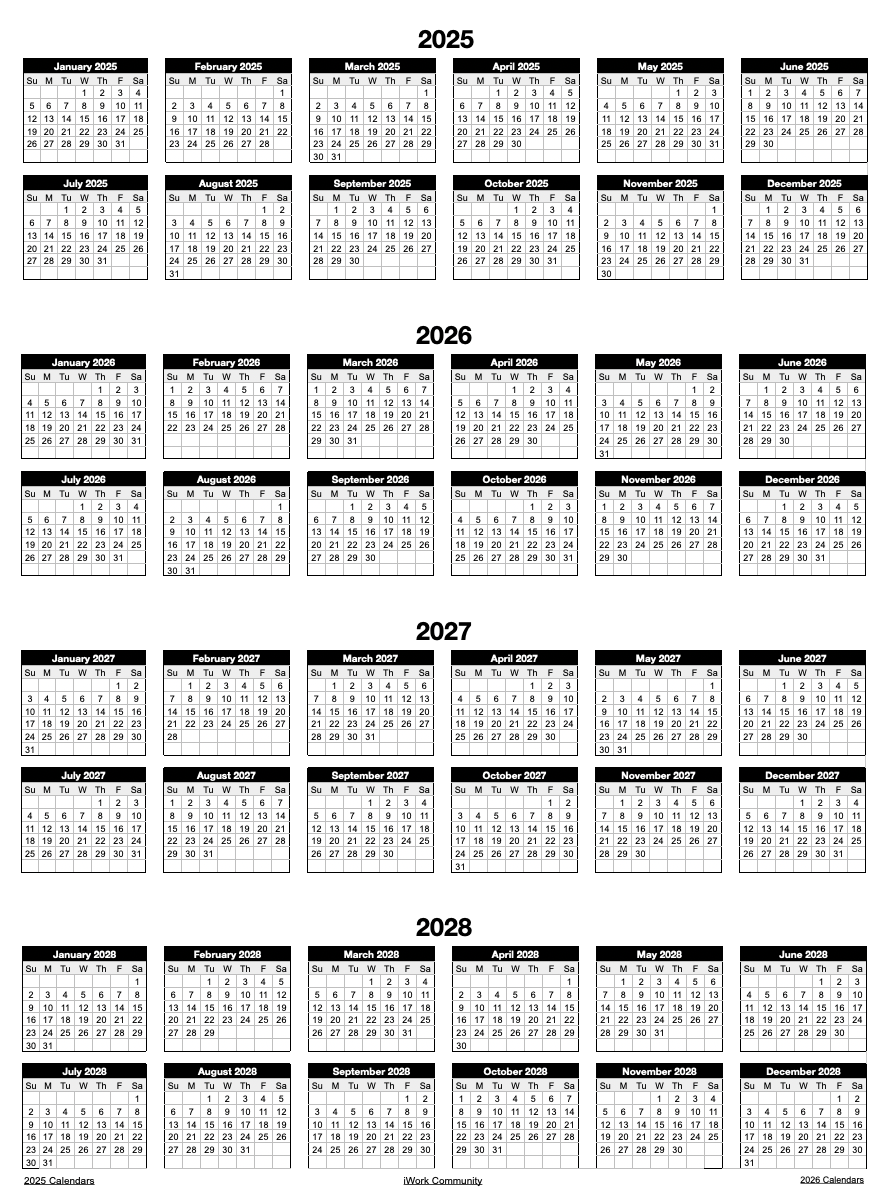 2025

January 2025
| Su | M | Tu | W | Th | F | Sa |
|---|---|---|---|---|---|---|
| | | | 1 | 2 | 3 | 4 |
| 5 | 6 | 7 | 8 | 9 | 10 | 11 |
| 12 | 13 | 14 | 15 | 16 | 17 | 18 |
| 19 | 20 | 21 | 22 | 23 | 24 | 25 |
| 26 | 27 | 28 | 29 | 30 | 31 | |

February 2025
| Su | M | Tu | W | Th | F | Sa |
|---|---|---|---|---|---|---|
| | | | | | | 1 |
| 2 | 3 | 4 | 5 | 6 | 7 | 8 |
| 9 | 10 | 11 | 12 | 13 | 14 | 15 |
| 16 | 17 | 18 | 19 | 20 | 21 | 22 |
| 23 | 24 | 25 | 26 | 27 | 28 | |

March 2025
| Su | M | Tu | W | Th | F | Sa |
|---|---|---|---|---|---|---|
| | | | | | | 1 |
| 2 | 3 | 4 | 5 | 6 | 7 | 8 |
| 9 | 10 | 11 | 12 | 13 | 14 | 15 |
| 16 | 17 | 18 | 19 | 20 | 21 | 22 |
| 23 | 24 | 25 | 26 | 27 | 28 | 29 |
| 30 | 31 | | | | | |

April 2025
| Su | M | Tu | W | Th | F | Sa |
|---|---|---|---|---|---|---|
| | | 1 | 2 | 3 | 4 | 5 |
| 6 | 7 | 8 | 9 | 10 | 11 | 12 |
| 13 | 14 | 15 | 16 | 17 | 18 | 19 |
| 20 | 21 | 22 | 23 | 24 | 25 | 26 |
| 27 | 28 | 29 | 30 | | | |

May 2025
| Su | M | Tu | W | Th | F | Sa |
|---|---|---|---|---|---|---|
| | | | | 1 | 2 | 3 |
| 4 | 5 | 6 | 7 | 8 | 9 | 10 |
| 11 | 12 | 13 | 14 | 15 | 16 | 17 |
| 18 | 19 | 20 | 21 | 22 | 23 | 24 |
| 25 | 26 | 27 | 28 | 29 | 30 | 31 |

June 2025
| Su | M | Tu | W | Th | F | Sa |
|---|---|---|---|---|---|---|
| 1 | 2 | 3 | 4 | 5 | 6 | 7 |
| 8 | 9 | 10 | 11 | 12 | 13 | 14 |
| 15 | 16 | 17 | 18 | 19 | 20 | 21 |
| 22 | 23 | 24 | 25 | 26 | 27 | 28 |
| 29 | 30 | | | | | |

July 2025
| Su | M | Tu | W | Th | F | Sa |
|---|---|---|---|---|---|---|
| | | 1 | 2 | 3 | 4 | 5 |
| 6 | 7 | 8 | 9 | 10 | 11 | 12 |
| 13 | 14 | 15 | 16 | 17 | 18 | 19 |
| 20 | 21 | 22 | 23 | 24 | 25 | 26 |
| 27 | 28 | 29 | 30 | 31 | | |

August 2025
| Su | M | Tu | W | Th | F | Sa |
|---|---|---|---|---|---|---|
| | | | | | 1 | 2 |
| 3 | 4 | 5 | 6 | 7 | 8 | 9 |
| 10 | 11 | 12 | 13 | 14 | 15 | 16 |
| 17 | 18 | 19 | 20 | 21 | 22 | 23 |
| 24 | 25 | 26 | 27 | 28 | 29 | 30 |
| 31 | | | | | | |

September 2025
| Su | M | Tu | W | Th | F | Sa |
|---|---|---|---|---|---|---|
| | 1 | 2 | 3 | 4 | 5 | 6 |
| 7 | 8 | 9 | 10 | 11 | 12 | 13 |
| 14 | 15 | 16 | 17 | 18 | 19 | 20 |
| 21 | 22 | 23 | 24 | 25 | 26 | 27 |
| 28 | 29 | 30 | | | | |

October 2025
| Su | M | Tu | W | Th | F | Sa |
|---|---|---|---|---|---|---|
| | | | 1 | 2 | 3 | 4 |
| 5 | 6 | 7 | 8 | 9 | 10 | 11 |
| 12 | 13 | 14 | 15 | 16 | 17 | 18 |
| 19 | 20 | 21 | 22 | 23 | 24 | 25 |
| 26 | 27 | 28 | 29 | 30 | 31 | |

November 2025
| Su | M | Tu | W | Th | F | Sa |
|---|---|---|---|---|---|---|
| | | | | | | 1 |
| 2 | 3 | 4 | 5 | 6 | 7 | 8 |
| 9 | 10 | 11 | 12 | 13 | 14 | 15 |
| 16 | 17 | 18 | 19 | 20 | 21 | 22 |
| 23 | 24 | 25 | 26 | 27 | 28 | 29 |
| 30 | | | | | | |

December 2025
| Su | M | Tu | W | Th | F | Sa |
|---|---|---|---|---|---|---|
| | 1 | 2 | 3 | 4 | 5 | 6 |
| 7 | 8 | 9 | 10 | 11 | 12 | 13 |
| 14 | 15 | 16 | 17 | 18 | 19 | 20 |
| 21 | 22 | 23 | 24 | 25 | 26 | 27 |
| 28 | 29 | 30 | 31 | | | |

2026

January 2026
| Su | M | Tu | W | Th | F | Sa |
|---|---|---|---|---|---|---|
| | | | | 1 | 2 | 3 |
| 4 | 5 | 6 | 7 | 8 | 9 | 10 |
| 11 | 12 | 13 | 14 | 15 | 16 | 17 |
| 18 | 19 | 20 | 21 | 22 | 23 | 24 |
| 25 | 26 | 27 | 28 | 29 | 30 | 31 |

February 2026
| Su | M | Tu | W | Th | F | Sa |
|---|---|---|---|---|---|---|
| 1 | 2 | 3 | 4 | 5 | 6 | 7 |
| 8 | 9 | 10 | 11 | 12 | 13 | 14 |
| 15 | 16 | 17 | 18 | 19 | 20 | 21 |
| 22 | 23 | 24 | 25 | 26 | 27 | 28 |

March 2026
| Su | M | Tu | W | Th | F | Sa |
|---|---|---|---|---|---|---|
| 1 | 2 | 3 | 4 | 5 | 6 | 7 |
| 8 | 9 | 10 | 11 | 12 | 13 | 14 |
| 15 | 16 | 17 | 18 | 19 | 20 | 21 |
| 22 | 23 | 24 | 25 | 26 | 27 | 28 |
| 29 | 30 | 31 | | | | |

April 2026
| Su | M | Tu | W | Th | F | Sa |
|---|---|---|---|---|---|---|
| | | | 1 | 2 | 3 | 4 |
| 5 | 6 | 7 | 8 | 9 | 10 | 11 |
| 12 | 13 | 14 | 15 | 16 | 17 | 18 |
| 19 | 20 | 21 | 22 | 23 | 24 | 25 |
| 26 | 27 | 28 | 29 | 30 | | |

May 2026
| Su | M | Tu | W | Th | F | Sa |
|---|---|---|---|---|---|---|
| | | | | | 1 | 2 |
| 3 | 4 | 5 | 6 | 7 | 8 | 9 |
| 10 | 11 | 12 | 13 | 14 | 15 | 16 |
| 17 | 18 | 19 | 20 | 21 | 22 | 23 |
| 24 | 25 | 26 | 27 | 28 | 29 | 30 |
| 31 | | | | | | |

June 2026
| Su | M | Tu | W | Th | F | Sa |
|---|---|---|---|---|---|---|
| | 1 | 2 | 3 | 4 | 5 | 6 |
| 7 | 8 | 9 | 10 | 11 | 12 | 13 |
| 14 | 15 | 16 | 17 | 18 | 19 | 20 |
| 21 | 22 | 23 | 24 | 25 | 26 | 27 |
| 28 | 29 | 30 | | | | |

July 2026
| Su | M | Tu | W | Th | F | Sa |
|---|---|---|---|---|---|---|
| | | | 1 | 2 | 3 | 4 |
| 5 | 6 | 7 | 8 | 9 | 10 | 11 |
| 12 | 13 | 14 | 15 | 16 | 17 | 18 |
| 19 | 20 | 21 | 22 | 23 | 24 | 25 |
| 26 | 27 | 28 | 29 | 30 | 31 | |

August 2026
| Su | M | Tu | W | Th | F | Sa |
|---|---|---|---|---|---|---|
| | | | | | | 1 |
| 2 | 3 | 4 | 5 | 6 | 7 | 8 |
| 9 | 10 | 11 | 12 | 13 | 14 | 15 |
| 16 | 17 | 18 | 19 | 20 | 21 | 22 |
| 23 | 24 | 25 | 26 | 27 | 28 | 29 |
| 30 | 31 | | | | | |

September 2026
| Su | M | Tu | W | Th | F | Sa |
|---|---|---|---|---|---|---|
| | | 1 | 2 | 3 | 4 | 5 |
| 6 | 7 | 8 | 9 | 10 | 11 | 12 |
| 13 | 14 | 15 | 16 | 17 | 18 | 19 |
| 20 | 21 | 22 | 23 | 24 | 25 | 26 |
| 27 | 28 | 29 | 30 | | | |

October 2026
| Su | M | Tu | W | Th | F | Sa |
|---|---|---|---|---|---|---|
| | | | | 1 | 2 | 3 |
| 4 | 5 | 6 | 7 | 8 | 9 | 10 |
| 11 | 12 | 13 | 14 | 15 | 16 | 17 |
| 18 | 19 | 20 | 21 | 22 | 23 | 24 |
| 25 | 26 | 27 | 28 | 29 | 30 | 31 |

November 2026
| Su | M | Tu | W | Th | F | Sa |
|---|---|---|---|---|---|---|
| 1 | 2 | 3 | 4 | 5 | 6 | 7 |
| 8 | 9 | 10 | 11 | 12 | 13 | 14 |
| 15 | 16 | 17 | 18 | 19 | 20 | 21 |
| 22 | 23 | 24 | 25 | 26 | 27 | 28 |
| 29 | 30 | | | | | |

December 2026
| Su | M | Tu | W | Th | F | Sa |
|---|---|---|---|---|---|---|
| | | 1 | 2 | 3 | 4 | 5 |
| 6 | 7 | 8 | 9 | 10 | 11 | 12 |
| 13 | 14 | 15 | 16 | 17 | 18 | 19 |
| 20 | 21 | 22 | 23 | 24 | 25 | 26 |
| 27 | 28 | 29 | 30 | 31 | | |

2027

January 2027
| Su | M | Tu | W | Th | F | Sa |
|---|---|---|---|---|---|---|
| | | | | | 1 | 2 |
| 3 | 4 | 5 | 6 | 7 | 8 | 9 |
| 10 | 11 | 12 | 13 | 14 | 15 | 16 |
| 17 | 18 | 19 | 20 | 21 | 22 | 23 |
| 24 | 25 | 26 | 27 | 28 | 29 | 30 |
| 31 | | | | | | |

February 2027
| Su | M | Tu | W | Th | F | Sa |
|---|---|---|---|---|---|---|
| | 1 | 2 | 3 | 4 | 5 | 6 |
| 7 | 8 | 9 | 10 | 11 | 12 | 13 |
| 14 | 15 | 16 | 17 | 18 | 19 | 20 |
| 21 | 22 | 23 | 24 | 25 | 26 | 27 |
| 28 | | | | | | |

March 2027
| Su | M | Tu | W | Th | F | Sa |
|---|---|---|---|---|---|---|
| | 1 | 2 | 3 | 4 | 5 | 6 |
| 7 | 8 | 9 | 10 | 11 | 12 | 13 |
| 14 | 15 | 16 | 17 | 18 | 19 | 20 |
| 21 | 22 | 23 | 24 | 25 | 26 | 27 |
| 28 | 29 | 30 | 31 | | | |

April 2027
| Su | M | Tu | W | Th | F | Sa |
|---|---|---|---|---|---|---|
| | | | | 1 | 2 | 3 |
| 4 | 5 | 6 | 7 | 8 | 9 | 10 |
| 11 | 12 | 13 | 14 | 15 | 16 | 17 |
| 18 | 19 | 20 | 21 | 22 | 23 | 24 |
| 25 | 26 | 27 | 28 | 29 | 30 | |

May 2027
| Su | M | Tu | W | Th | F | Sa |
|---|---|---|---|---|---|---|
| | | | | | | 1 |
| 2 | 3 | 4 | 5 | 6 | 7 | 8 |
| 9 | 10 | 11 | 12 | 13 | 14 | 15 |
| 16 | 17 | 18 | 19 | 20 | 21 | 22 |
| 23 | 24 | 25 | 26 | 27 | 28 | 29 |
| 30 | 31 | | | | | |

June 2027
| Su | M | Tu | W | Th | F | Sa |
|---|---|---|---|---|---|---|
| | | 1 | 2 | 3 | 4 | 5 |
| 6 | 7 | 8 | 9 | 10 | 11 | 12 |
| 13 | 14 | 15 | 16 | 17 | 18 | 19 |
| 20 | 21 | 22 | 23 | 24 | 25 | 26 |
| 27 | 28 | 29 | 30 | | | |

July 2027
| Su | M | Tu | W | Th | F | Sa |
|---|---|---|---|---|---|---|
| | | | | 1 | 2 | 3 |
| 4 | 5 | 6 | 7 | 8 | 9 | 10 |
| 11 | 12 | 13 | 14 | 15 | 16 | 17 |
| 18 | 19 | 20 | 21 | 22 | 23 | 24 |
| 25 | 26 | 27 | 28 | 29 | 30 | 31 |

August 2027
| Su | M | Tu | W | Th | F | Sa |
|---|---|---|---|---|---|---|
| 1 | 2 | 3 | 4 | 5 | 6 | 7 |
| 8 | 9 | 10 | 11 | 12 | 13 | 14 |
| 15 | 16 | 17 | 18 | 19 | 20 | 21 |
| 22 | 23 | 24 | 25 | 26 | 27 | 28 |
| 29 | 30 | 31 | | | | |

September 2027
| Su | M | Tu | W | Th | F | Sa |
|---|---|---|---|---|---|---|
| | | | 1 | 2 | 3 | 4 |
| 5 | 6 | 7 | 8 | 9 | 10 | 11 |
| 12 | 13 | 14 | 15 | 16 | 17 | 18 |
| 19 | 20 | 21 | 22 | 23 | 24 | 25 |
| 26 | 27 | 28 | 29 | 30 | | |

October 2027
| Su | M | Tu | W | Th | F | Sa |
|---|---|---|---|---|---|---|
| | | | | | 1 | 2 |
| 3 | 4 | 5 | 6 | 7 | 8 | 9 |
| 10 | 11 | 12 | 13 | 14 | 15 | 16 |
| 17 | 18 | 19 | 20 | 21 | 22 | 23 |
| 24 | 25 | 26 | 27 | 28 | 29 | 30 |
| 31 | | | | | | |

November 2027
| Su | M | Tu | W | Th | F | Sa |
|---|---|---|---|---|---|---|
| | 1 | 2 | 3 | 4 | 5 | 6 |
| 7 | 8 | 9 | 10 | 11 | 12 | 13 |
| 14 | 15 | 16 | 17 | 18 | 19 | 20 |
| 21 | 22 | 23 | 24 | 25 | 26 | 27 |
| 28 | 29 | 30 | | | | |

December 2027
| Su | M | Tu | W | Th | F | Sa |
|---|---|---|---|---|---|---|
| | | | 1 | 2 | 3 | 4 |
| 5 | 6 | 7 | 8 | 9 | 10 | 11 |
| 12 | 13 | 14 | 15 | 16 | 17 | 18 |
| 19 | 20 | 21 | 22 | 23 | 24 | 25 |
| 26 | 27 | 28 | 29 | 30 | 31 | |

2028

January 2028
| Su | M | Tu | W | Th | F | Sa |
|---|---|---|---|---|---|---|
| | | | | | | 1 |
| 2 | 3 | 4 | 5 | 6 | 7 | 8 |
| 9 | 10 | 11 | 12 | 13 | 14 | 15 |
| 16 | 17 | 18 | 19 | 20 | 21 | 22 |
| 23 | 24 | 25 | 26 | 27 | 28 | 29 |
| 30 | 31 | | | | | |

February 2028
| Su | M | Tu | W | Th | F | Sa |
|---|---|---|---|---|---|---|
| | | 1 | 2 | 3 | 4 | 5 |
| 6 | 7 | 8 | 9 | 10 | 11 | 12 |
| 13 | 14 | 15 | 16 | 17 | 18 | 19 |
| 20 | 21 | 22 | 23 | 24 | 25 | 26 |
| 27 | 28 | 29 | | | | |

March 2028
| Su | M | Tu | W | Th | F | Sa |
|---|---|---|---|---|---|---|
| | | | 1 | 2 | 3 | 4 |
| 5 | 6 | 7 | 8 | 9 | 10 | 11 |
| 12 | 13 | 14 | 15 | 16 | 17 | 18 |
| 19 | 20 | 21 | 22 | 23 | 24 | 25 |
| 26 | 27 | 28 | 29 | 30 | 31 | |

April 2028
| Su | M | Tu | W | Th | F | Sa |
|---|---|---|---|---|---|---|
| | | | | | | 1 |
| 2 | 3 | 4 | 5 | 6 | 7 | 8 |
| 9 | 10 | 11 | 12 | 13 | 14 | 15 |
| 16 | 17 | 18 | 19 | 20 | 21 | 22 |
| 23 | 24 | 25 | 26 | 27 | 28 | 29 |
| 30 | | | | | | |

May 2028
| Su | M | Tu | W | Th | F | Sa |
|---|---|---|---|---|---|---|
| | 1 | 2 | 3 | 4 | 5 | 6 |
| 7 | 8 | 9 | 10 | 11 | 12 | 13 |
| 14 | 15 | 16 | 17 | 18 | 19 | 20 |
| 21 | 22 | 23 | 24 | 25 | 26 | 27 |
| 28 | 29 | 30 | 31 | | | |

June 2028
| Su | M | Tu | W | Th | F | Sa |
|---|---|---|---|---|---|---|
| | | | | 1 | 2 | 3 |
| 4 | 5 | 6 | 7 | 8 | 9 | 10 |
| 11 | 12 | 13 | 14 | 15 | 16 | 17 |
| 18 | 19 | 20 | 21 | 22 | 23 | 24 |
| 25 | 26 | 27 | 28 | 29 | 30 | |

July 2028
| Su | M | Tu | W | Th | F | Sa |
|---|---|---|---|---|---|---|
| | | | | | | 1 |
| 2 | 3 | 4 | 5 | 6 | 7 | 8 |
| 9 | 10 | 11 | 12 | 13 | 14 | 15 |
| 16 | 17 | 18 | 19 | 20 | 21 | 22 |
| 23 | 24 | 25 | 26 | 27 | 28 | 29 |
| 30 | 31 | | | | | |

August 2028
| Su | M | Tu | W | Th | F | Sa |
|---|---|---|---|---|---|---|
| | | 1 | 2 | 3 | 4 | 5 |
| 6 | 7 | 8 | 9 | 10 | 11 | 12 |
| 13 | 14 | 15 | 16 | 17 | 18 | 19 |
| 20 | 21 | 22 | 23 | 24 | 25 | 26 |
| 27 | 28 | 29 | 30 | 31 | | |

September 2028
| Su | M | Tu | W | Th | F | Sa |
|---|---|---|---|---|---|---|
| | | | | | 1 | 2 |
| 3 | 4 | 5 | 6 | 7 | 8 | 9 |
| 10 | 11 | 12 | 13 | 14 | 15 | 16 |
| 17 | 18 | 19 | 20 | 21 | 22 | 23 |
| 24 | 25 | 26 | 27 | 28 | 29 | 30 |

October 2028
| Su | M | Tu | W | Th | F | Sa |
|---|---|---|---|---|---|---|
| 1 | 2 | 3 | 4 | 5 | 6 | 7 |
| 8 | 9 | 10 | 11 | 12 | 13 | 14 |
| 15 | 16 | 17 | 18 | 19 | 20 | 21 |
| 22 | 23 | 24 | 25 | 26 | 27 | 28 |
| 29 | 30 | 31 | | | | |

November 2028
| Su | M | Tu | W | Th | F | Sa |
|---|---|---|---|---|---|---|
| | | | 1 | 2 | 3 | 4 |
| 5 | 6 | 7 | 8 | 9 | 10 | 11 |
| 12 | 13 | 14 | 15 | 16 | 17 | 18 |
| 19 | 20 | 21 | 22 | 23 | 24 | 25 |
| 26 | 27 | 28 | 29 | 30 | | |

December 2028
| Su | M | Tu | W | Th | F | Sa |
|---|---|---|---|---|---|---|
| | | | | | 1 | 2 |
| 3 | 4 | 5 | 6 | 7 | 8 | 9 |
| 10 | 11 | 12 | 13 | 14 | 15 | 16 |
| 17 | 18 | 19 | 20 | 21 | 22 | 23 |
| 24 | 25 | 26 | 27 | 28 | 29 | 30 |
| 31 | | | | | | |

2025 Calendars iWork Community 2026 Calendars